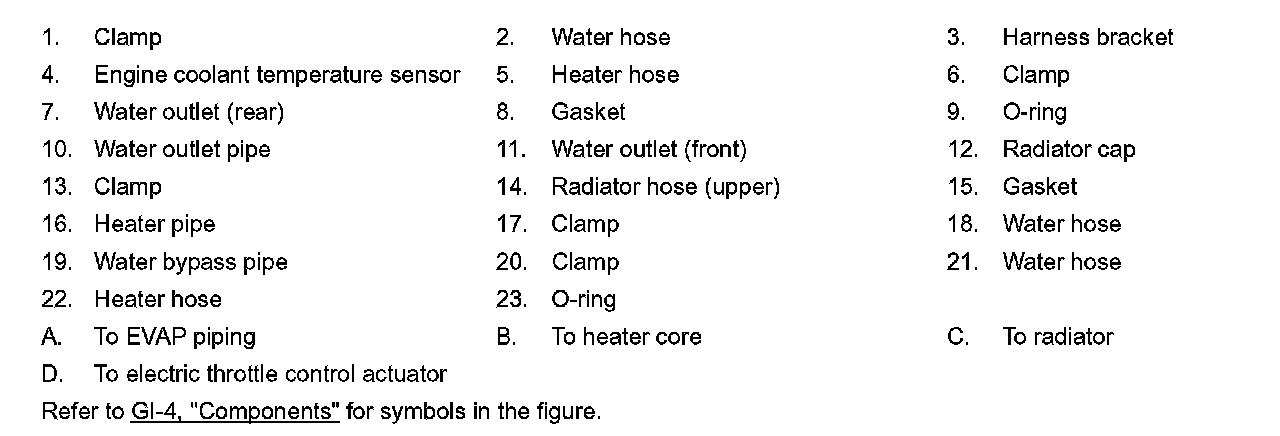 1. Clamp
2. Water hose
3. Harness bracket
4. Engine coolant temperature sensor
5. Heater hose
6. Clamp
7. Water outlet (rear)
8. Gasket
9. O-ring
10. Water outlet pipe
11. Water outlet (front)
12. Radiator cap
13. Clamp
14. Radiator hose (upper)
15. Gasket
16. Heater pipe
17. Clamp
18. Water hose
19. Water bypass pipe
20. Clamp
21. Water hose
22. Heater hose
23. O-ring
A. To EVAP piping
B. To heater core
C. To radiator
D. To electric throttle control actuator

Refer to GI-4, "Components" for symbols in the figure.